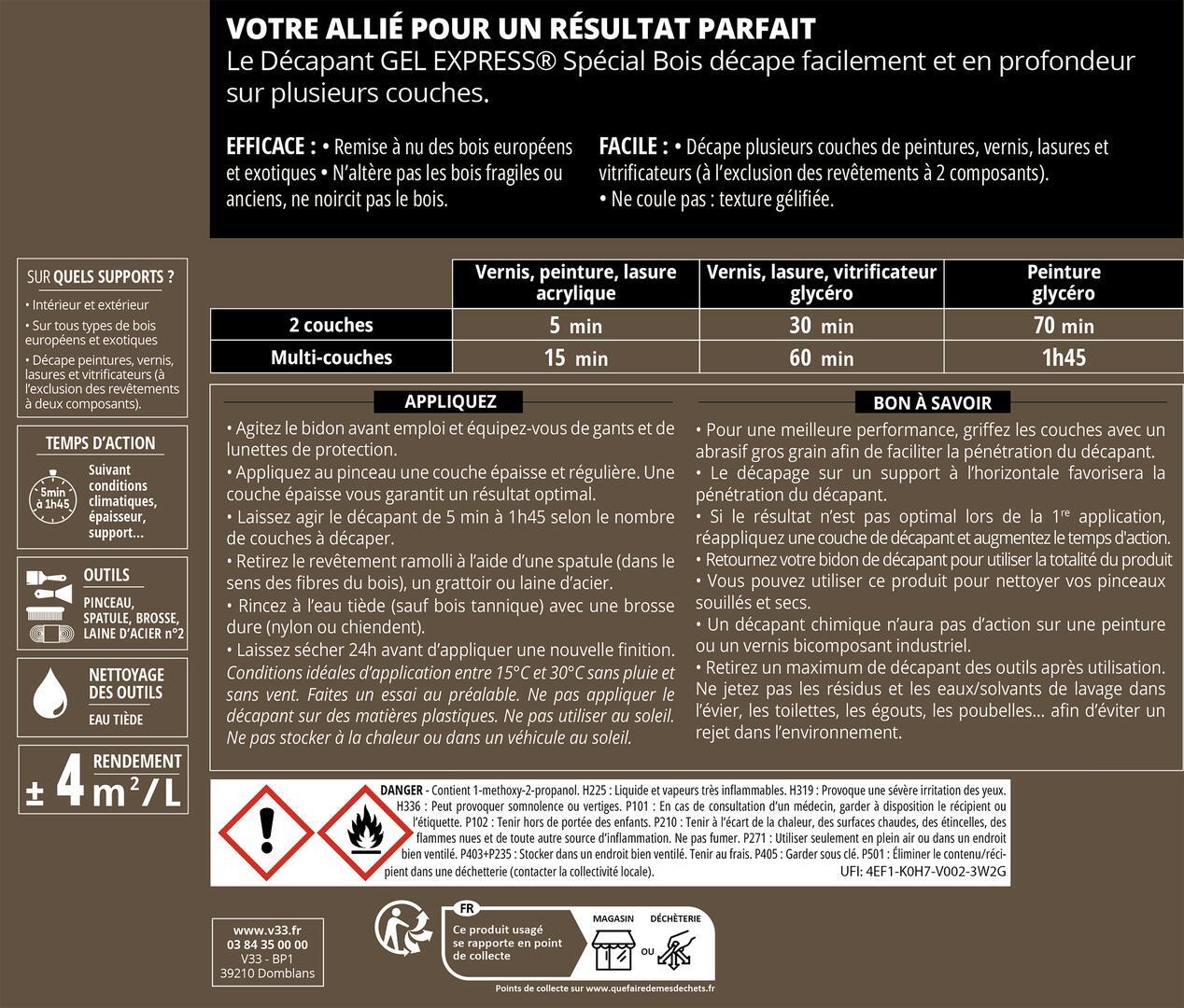 VOTRE ALLIÉ POUR UN RÉSULTAT PARFAIT
Le Décapant GEL EXPRESS® Spécial Bois décape facilement et en profondeur sur plusieurs couches.

EFFICACE : • Remise à nu des bois européens et exotiques • N'altère pas les bois fragiles ou anciens, ne noircit pas le bois.

FACILE : • Décape plusieurs couches de peintures, vernis, lasures et vitrificateurs (à l'exclusion des revêtements à 2 composants).
• Ne coule pas : texture gélifiée.

SUR QUELS SUPPORTS ?
• Intérieur et extérieur
• Sur tous types de bois européens et exotiques
• Décape peintures, vernis, lasures et vitrificateurs (à l'exclusion des revêtements à deux composants).

TEMPS D'ACTION
5min à 1h45
Suivant conditions climatiques, épaisseur, support...

OUTILS
PINCEAU, SPATULE, BROSSE, LAINE D'ACIER n°2

NETTOYAGE DES OUTILS
EAU TIÈDE

RENDEMENT
± 4 m²/L

| | Vernis, peinture, lasure acrylique | Vernis, lasure, vitrificateur glycéro | Peinture glycéro |
|---|---|---|---|
| 2 couches | 5 min | 30 min | 70 min |
| Multi-couches | 15 min | 60 min | 1h45 |

APPLIQUEZ
• Agitez le bidon avant emploi et équipez-vous de gants et de lunettes de protection.
• Appliquez au pinceau une couche épaisse et régulière. Une couche épaisse vous garantit un résultat optimal.
• Laissez agir le décapant de 5 min à 1h45 selon le nombre de couches à décaper.
• Retirez le revêtement ramolli à l'aide d'une spatule (dans le sens des fibres du bois), un grattoir ou laine d'acier.
• Rincez à l'eau tiède (sauf bois tannique) avec une brosse dure (nylon ou chiendent).
• Laissez sécher 24h avant d'appliquer une nouvelle finition.
Conditions idéales d'application entre 15°C et 30°C sans pluie et sans vent. Faites un essai au préalable. Ne pas appliquer le décapant sur des matières plastiques. Ne pas utiliser au soleil. Ne pas stocker à la chaleur ou dans un véhicule au soleil.

BON À SAVOIR
• Pour une meilleure performance, griffez les couches avec un abrasif gros grain afin de faciliter la pénétration du décapant.
• Le décapage sur un support à l'horizontale favorisera la pénétration du décapant.
• Si le résultat n'est pas optimal lors de la 1re application, réappliquez une couche de décapant et augmentez le temps d'action.
• Retournez votre bidon de décapant pour utiliser la totalité du produit
• Vous pouvez utiliser ce produit pour nettoyer vos pinceaux souillés et secs.
• Un décapant chimique n'aura pas d'action sur une peinture ou un vernis bicomposant industriel.
• Retirez un maximum de décapant des outils après utilisation. Ne jetez pas les résidus et les eaux/solvants de lavage dans l'évier, les toilettes, les égouts, les poubelles... afin d'éviter un rejet dans l'environnement.

DANGER - Contient 1-methoxy-2-propanol. H225 : Liquide et vapeurs très inflammables. H319 : Provoque une sévère irritation des yeux. H336 : Peut provoquer somnolence ou vertiges. P101 : En cas de consultation d'un médecin, garder à disposition le récipient ou l'étiquette. P102 : Tenir hors de portée des enfants. P210 : Tenir à l'écart de la chaleur, des surfaces chaudes, des étincelles, des flammes nues et de toute autre source d'inflammation. Ne pas fumer. P271 : Utiliser seulement en plein air ou dans un endroit bien ventilé. P403+P235 : Stocker dans un endroit bien ventilé. Tenir au frais. P405 : Garder sous clé. P501 : Éliminer le contenu/récipient dans une déchetterie (contacter la collectivité locale).
UFI: 4EF1-K0H7-V002-3W2G

www.v33.fr
03 84 35 00 00
V33 - BP1
39210 Domblans

FR
Ce produit usagé se rapporte en point de collecte
MAGASIN OU DÉCHÈTERIE
Points de collecte sur www.quefairedemesdechets.fr